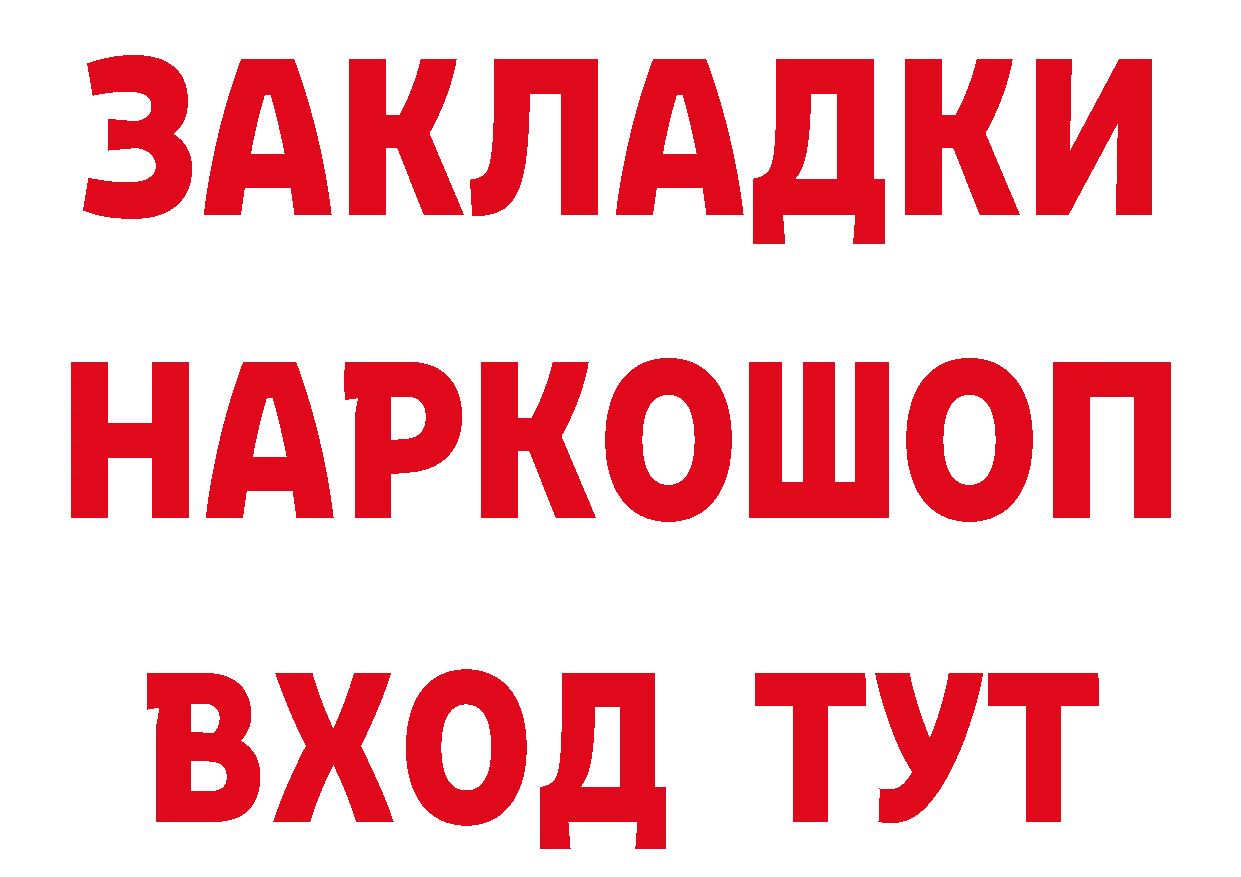 ЗАКЛАДКИ НАРКОШОП ВХОД ТУТ